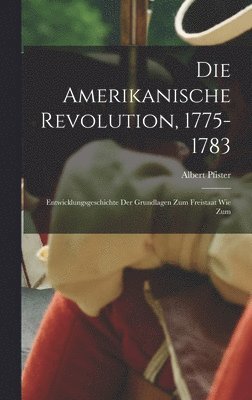 Die Amerikanische Revolution, 1775-1783

Albert Pfister

Entwicklungsgeschichte Der Grundlagen Zum Freistaat Wie Zum